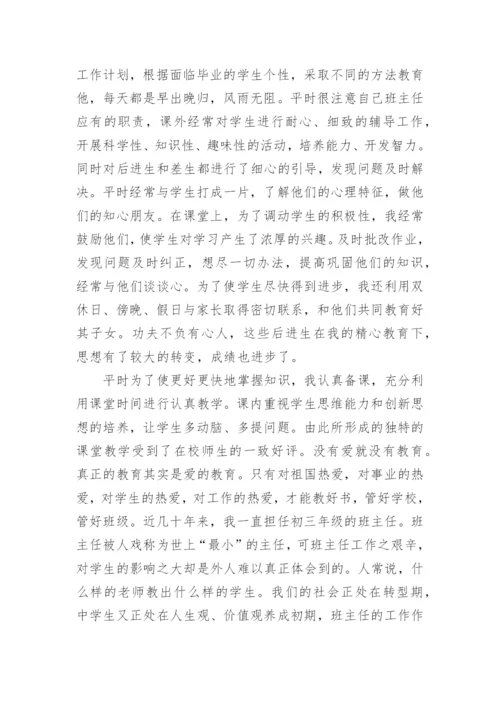 工作计划，根据面临毕业的学生个性，采取不同的方法教育他，每天都是早出晚归，风雨无阻。平时很注意自己班主任应有的职责，课外经常对学生进行耐心、细致的辅导工作，开展科学性、知识性、趣味性的活动，培养能力、开发智力。同时对后进生和差生都进行了细心的引导，发现问题及时解决。平时经常与学生打成一片，了解他们的心理特征，做他们的知心朋友。在课堂上，为了调动学生的积极性，我经常鼓励他们，使学生对学习产生了浓厚的兴趣。及时批改作业，发现问题及时纠正，想尽一切办法，提高巩固他们的知识，经常与他们谈谈心。为了使学生尽快得到进步，我还利用双休日、傍晚、假日与家长取得密切联系，和他们共同教育好其子女。功夫不负有心人，这些后进生在我的精心教育下，思想有了较大的转变，成绩也进步了。

平时为了使更好更快地掌握知识，我认真备课，充分利用课堂时间进行认真教学。课内重视学生思维能力和创新思想的培养，让学生多动脑、多提问题。由此所形成的独特的课堂教学受到了在校师生的一致好评。没有爱就没有教育。真正的教育其实是爱的教育。只有对祖国热爱，对事业的热爱，对学生的热爱，对工作的热爱，才能教好书，管好学校，管好班级。近几十年来，我一直担任初三年级的班主任。班主任被人戏称为世上“最小”的主任，可班主任工作之艰辛，对学生的影响之大却是外人难以真正体会到的。人常说，什么样的老师教出什么样的学生。我们的社会正处在转型期，中学生又正处在人生观、价值观养成初期，班主任的工作作